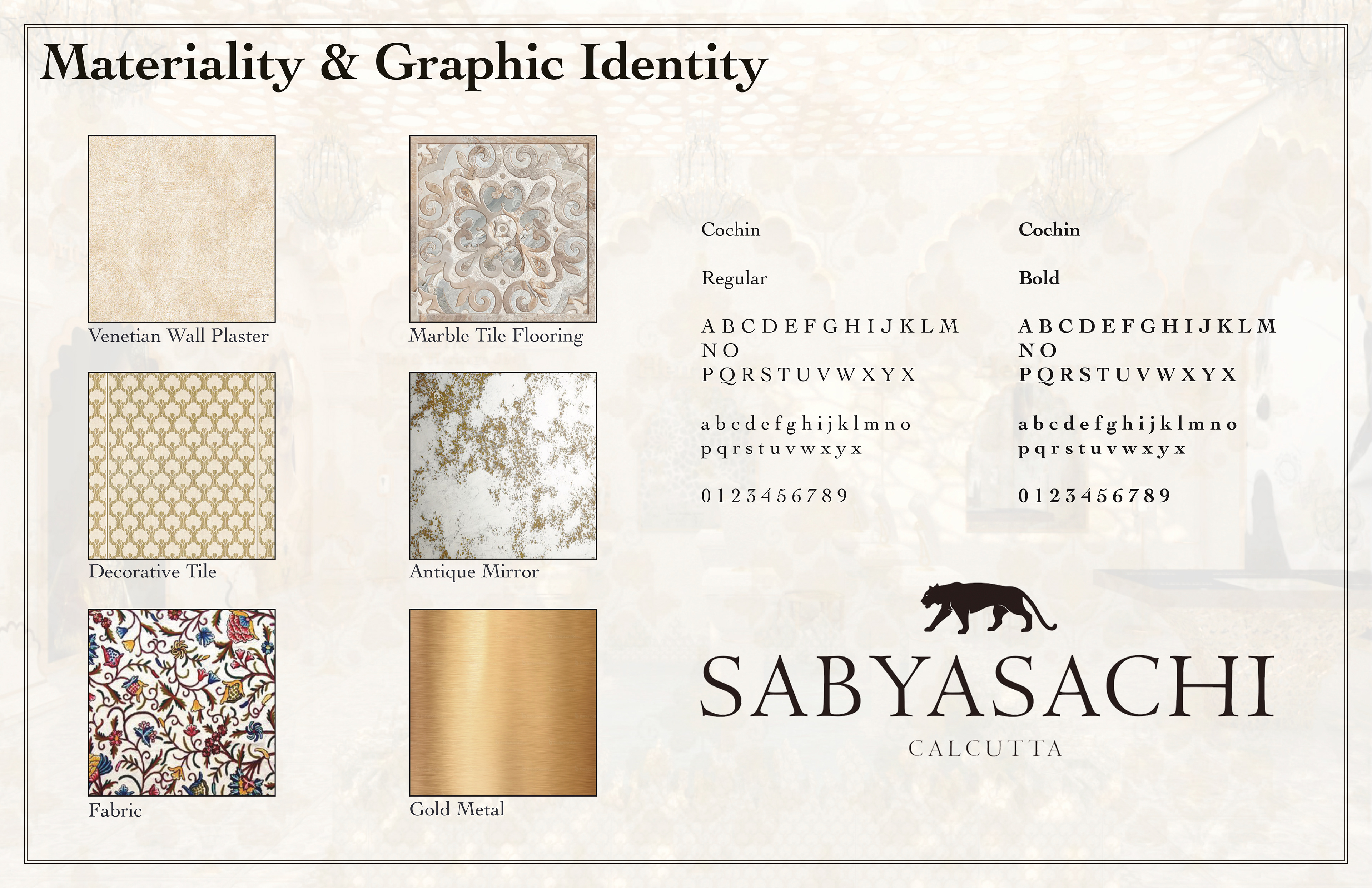 Materiality & Graphic Identity

Venetian Wall Plaster

Marble Tile Flooring

Decorative Tile

Antique Mirror

Fabric

Gold Metal

Cochin

Regular

A B C D E F G H I J K L M
N O
P Q R S T U V W X Y X

a b c d e f g h i j k l m n o
p q r s t u v w x y x

0 1 2 3 4 5 6 7 8 9

Cochin

Bold

A B C D E F G H I J K L M
N O
P Q R S T U V W X Y X

a b c d e f g h i j k l m n o
p q r s t u v w x y x

0 1 2 3 4 5 6 7 8 9

SABYASACHI
CALCUTTA